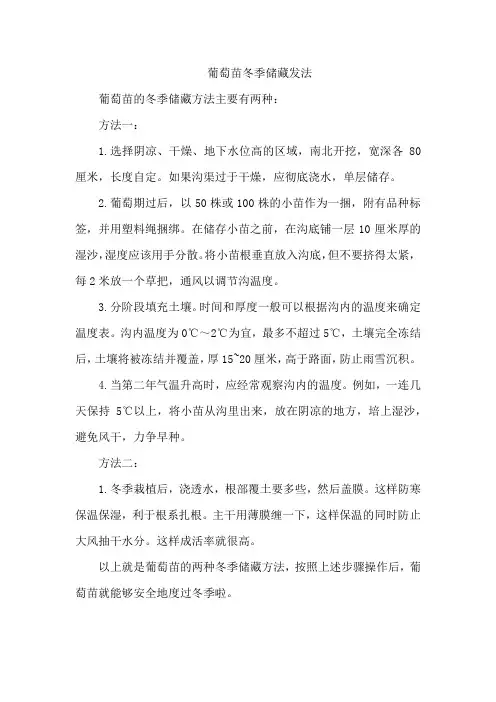 葡萄苗冬季储藏发法

葡萄苗的冬季储藏方法主要有两种：

方法一：

1.选择阴凉、干燥、地下水位高的区域，南北开挖，宽深各 80 厘米，长度自定。如果沟渠过于干燥，应彻底浇水，单层储存。

2.葡萄期过后，以 50 株或 100 株的小苗作为一捆，附有品种标签，并用塑料绳捆绑。在储存小苗之前，在沟底铺一层 10 厘米厚的湿沙，湿度应该用手分散。将小苗根垂直放入沟底，但不要挤得太紧，每 2 米放一个草把，通风以调节沟温度。

3.分阶段填充土壤。时间和厚度一般可以根据沟内的温度来确定温度表。沟内温度为 0℃～2℃为宜，最多不超过 5℃，土壤完全冻结后，土壤将被冻结并覆盖，厚 15~20 厘米，高于路面，防止雨雪沉积。

4.当第二年气温升高时，应经常观察沟内的温度。例如，一连几天保持 5℃以上，将小苗从沟里出来，放在阴凉的地方，培上湿沙，避免风干，力争早种。

方法二：

1.冬季栽植后，浇透水，根部覆土要多些，然后盖膜。这样防寒保温保湿，利于根系扎根。主干用薄膜缠一下，这样保温的同时防止大风抽干水分。这样成活率就很高。

以上就是葡萄苗的两种冬季储藏方法，按照上述步骤操作后，葡萄苗就能够安全地度过冬季啦。